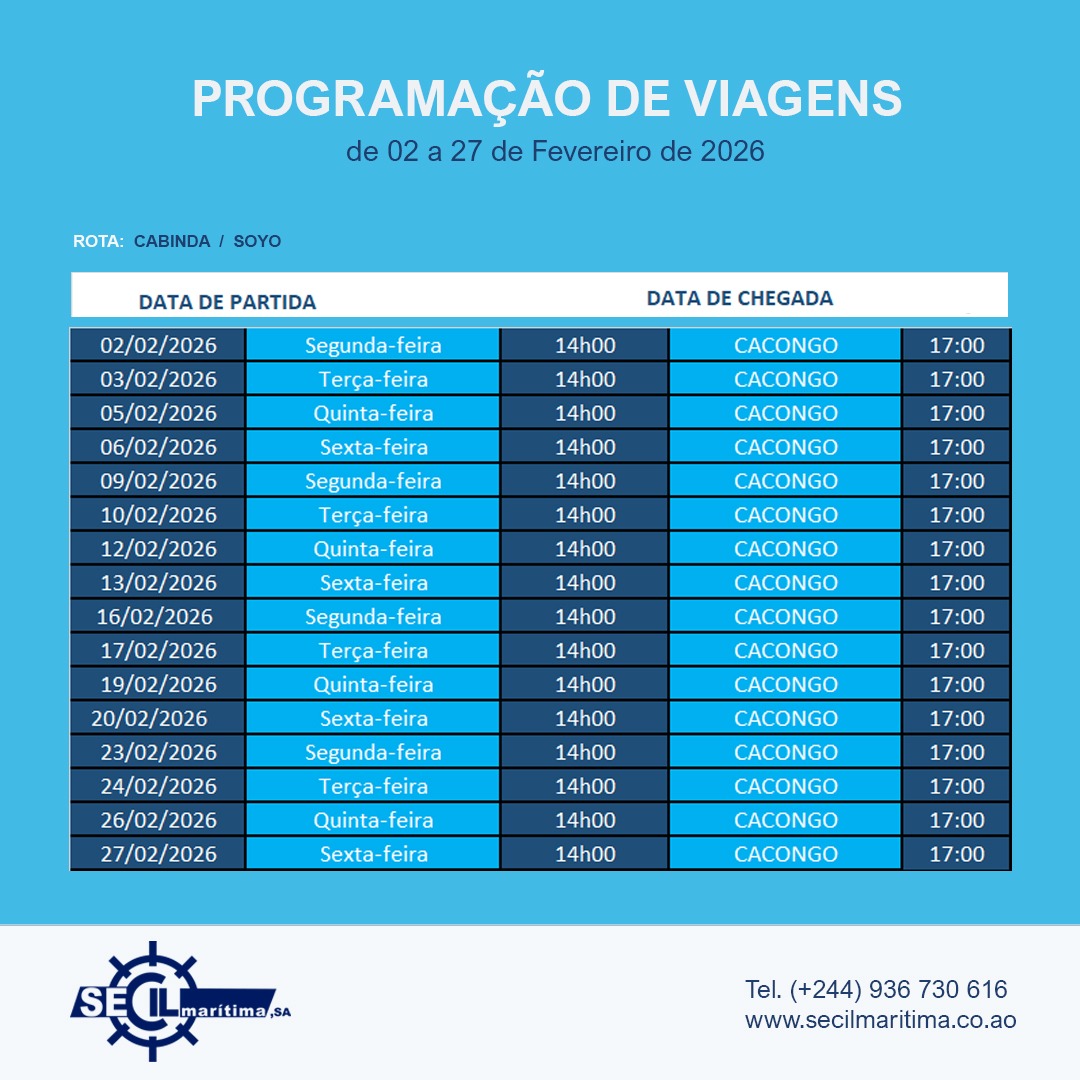 PROGRAMAÇÃO DE VIAGENS
de 02 a 27 de Fevereiro de 2026

ROTA: CABINDA / SOYO

| DATA DE PARTIDA | | | DATA DE CHEGADA | |
|---|---|---|---|---|
| 02/02/2026 | Segunda-feira | 14h00 | CACONGO | 17:00 |
| 03/02/2026 | Terça-feira | 14h00 | CACONGO | 17:00 |
| 05/02/2026 | Quinta-feira | 14h00 | CACONGO | 17:00 |
| 06/02/2026 | Sexta-feira | 14h00 | CACONGO | 17:00 |
| 09/02/2026 | Segunda-feira | 14h00 | CACONGO | 17:00 |
| 10/02/2026 | Terça-feira | 14h00 | CACONGO | 17:00 |
| 12/02/2026 | Quinta-feira | 14h00 | CACONGO | 17:00 |
| 13/02/2026 | Sexta-feira | 14h00 | CACONGO | 17:00 |
| 16/02/2026 | Segunda-feira | 14h00 | CACONGO | 17:00 |
| 17/02/2026 | Terça-feira | 14h00 | CACONGO | 17:00 |
| 19/02/2026 | Quinta-feira | 14h00 | CACONGO | 17:00 |
| 20/02/2026 | Sexta-feira | 14h00 | CACONGO | 17:00 |
| 23/02/2026 | Segunda-feira | 14h00 | CACONGO | 17:00 |
| 24/02/2026 | Terça-feira | 14h00 | CACONGO | 17:00 |
| 26/02/2026 | Quinta-feira | 14h00 | CACONGO | 17:00 |
| 27/02/2026 | Sexta-feira | 14h00 | CACONGO | 17:00 |

SECIL marítima, SA

Tel. (+244) 936 730 616
www.secilmaritima.co.ao